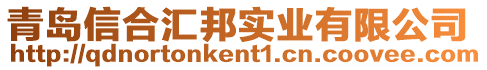 青岛信合汇邦实业有限公司
http://qdnortonkent1.cn.coovee.com